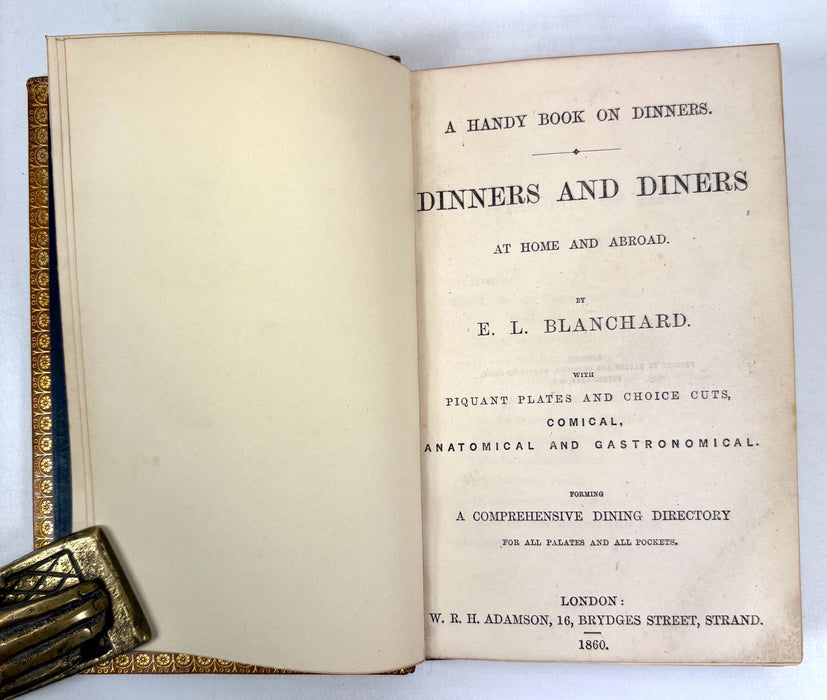 A HANDY BOOK ON DINNERS.

DINNERS AND DINERS

AT HOME AND ABROAD.

BY

E. L. BLANCHARD.

WITH

PIQUANT PLATES AND CHOICE CUTS,
COMICAL,
ANATOMICAL AND GASTRONOMICAL.

FORMING

A COMPREHENSIVE DINING DIRECTORY
FOR ALL PALATES AND ALL POCKETS.

LONDON:
W. R. H. ADAMSON, 16, BRYDGES STREET, STRAND.
1860.